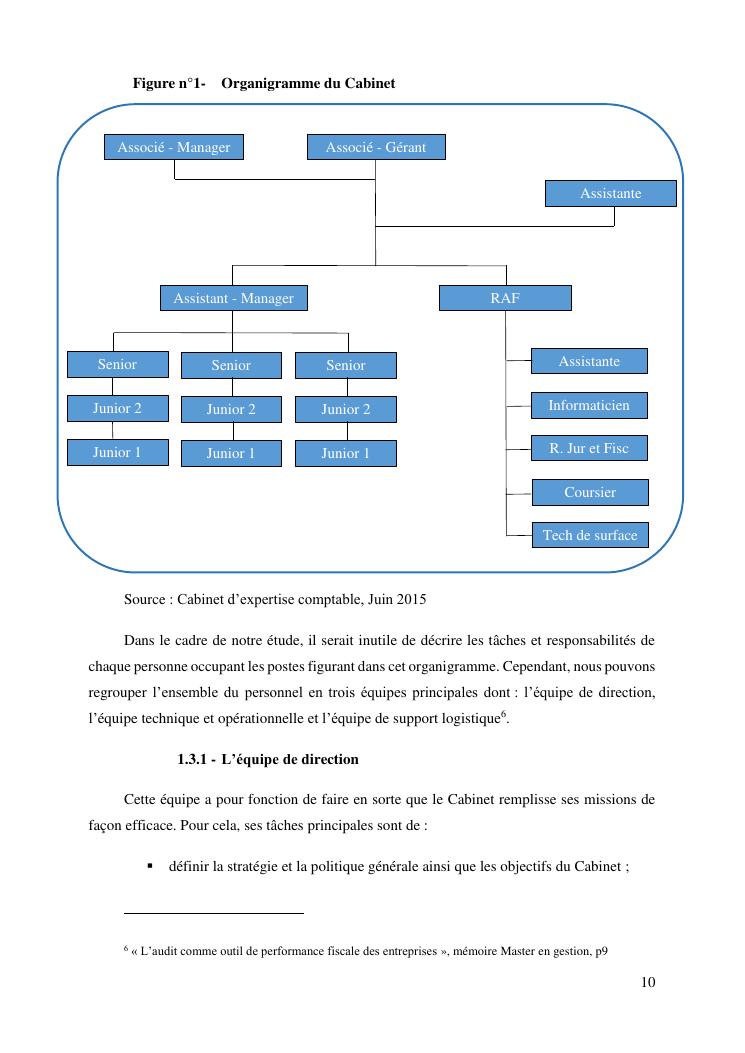 Figure n°1- Organigramme du Cabinet

Associé - Manager

Associé - Gérant

Assistante

Assistant - Manager

RAF

Senior

Senior

Senior

Junior 2

Junior 2

Junior 2

Junior 1

Junior 1

Junior 1

Assistante

Informaticien

R. Jur et Fisc

Coursier

Tech de surface

Source : Cabinet d'expertise comptable, Juin 2015

Dans le cadre de notre étude, il serait inutile de décrire les tâches et responsabilités de chaque personne occupant les postes figurant dans cet organigramme. Cependant, nous pouvons regrouper l'ensemble du personnel en trois équipes principales dont : l'équipe de direction, l'équipe technique et opérationnelle et l'équipe de support logistique$^6$.

1.3.1 - L'équipe de direction

Cette équipe a pour fonction de faire en sorte que le Cabinet remplisse ses missions de façon efficace. Pour cela, ses tâches principales sont de :

▪ définir la stratégie et la politique générale ainsi que les objectifs du Cabinet ;

$^6$ « L'audit comme outil de performance fiscale des entreprises », mémoire Master en gestion, p9

10